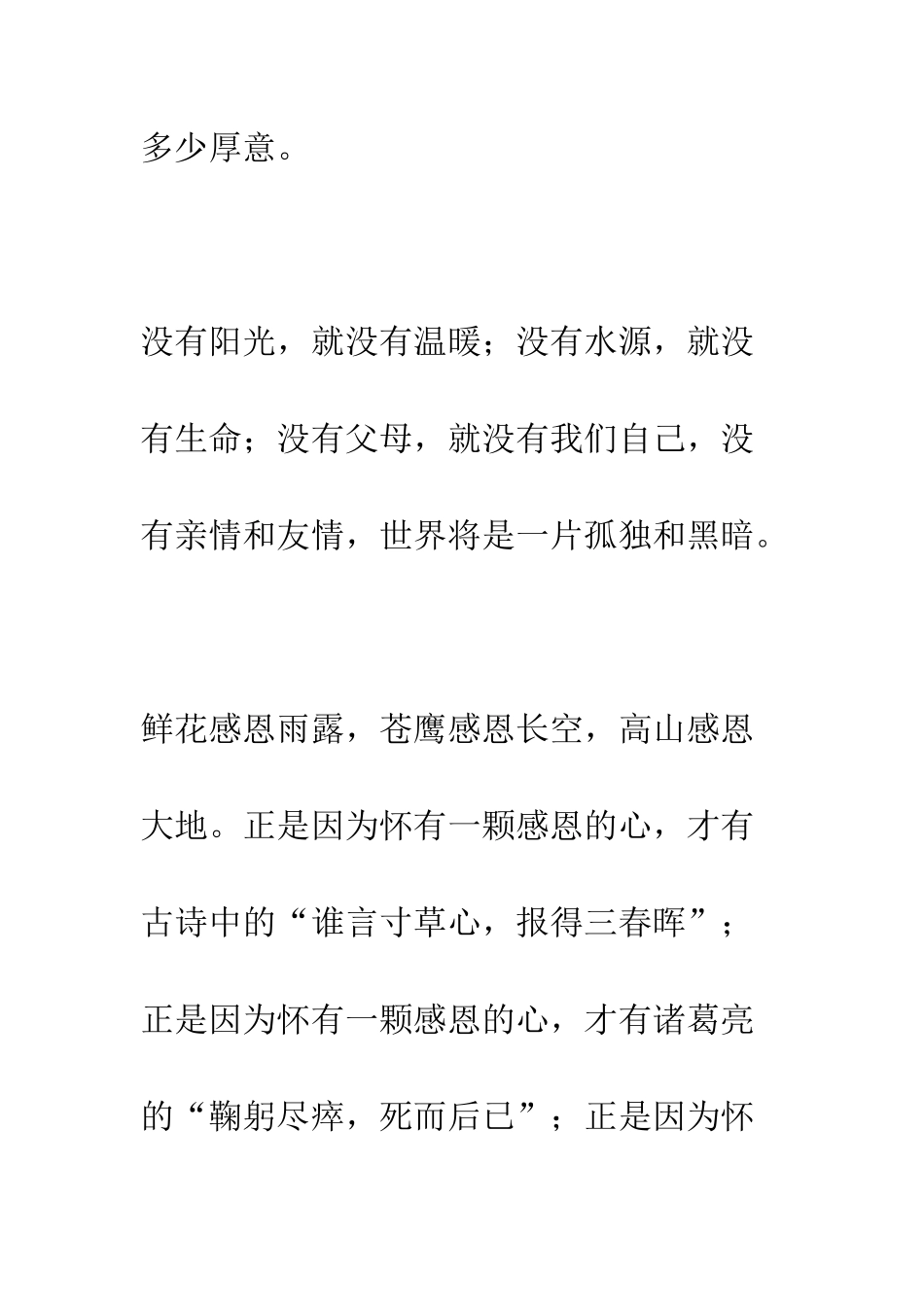 多少厚意。

没有阳光，就没有温暖；没有水源，就没有生命；没有父母，就没有我们自己，没有亲情和友情，世界将是一片孤独和黑暗。

鲜花感恩雨露，苍鹰感恩长空，高山感恩大地。正是因为怀有一颗感恩的心，才有古诗中的“谁言寸草心，报得三春晖”；正是因为怀有一颗感恩的心，才有诸葛亮的“鞠躬尽瘁，死而后已”；正是因为怀